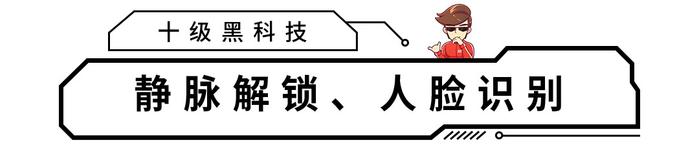 十级黑科技

静脉解锁、人脸识别